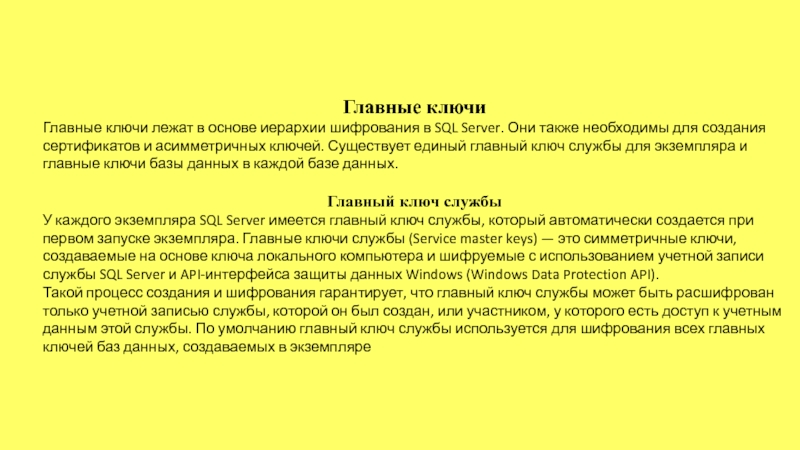 Главные ключи

Главные ключи лежат в основе иерархии шифрования в SQL Server. Они также необходимы для создания сертификатов и асимметричных ключей. Существует единый главный ключ службы для экземпляра и главные ключи базы данных в каждой базе данных.

Главный ключ службы

У каждого экземпляра SQL Server имеется главный ключ службы, который автоматически создается при первом запуске экземпляра. Главные ключи службы (Service master keys) — это симметричные ключи, создаваемые на основе ключа локального компьютера и шифруемые с использованием учетной записи службы SQL Server и API-интерфейса защиты данных Windows (Windows Data Protection API).
Такой процесс создания и шифрования гарантирует, что главный ключ службы может быть расшифрован только учетной записью службы, которой он был создан, или участником, у которого есть доступ к учетным данным этой службы. По умолчанию главный ключ службы используется для шифрования всех главных ключей баз данных, создаваемых в экземпляре